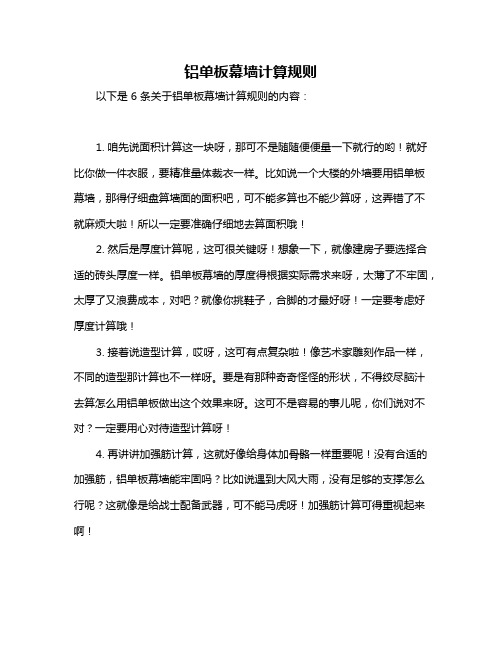 铝单板幕墙计算规则

以下是 6 条关于铝单板幕墙计算规则的内容：

1. 咱先说面积计算这一块呀，那可不是随随便便量一下就行的哟！就好比你做一件衣服，要精准量体裁衣一样。比如说一个大楼的外墙要用铝单板幕墙，那得仔细盘算墙面的面积吧，可不能多算也不能少算呀，这弄错了不就麻烦大啦！所以一定要准确仔细地去算面积哦！

2. 然后是厚度计算呢，这可很关键呀！想象一下，就像建房子要选择合适的砖头厚度一样。铝单板幕墙的厚度得根据实际需求来呀，太薄了不牢固，太厚了又浪费成本，对吧？就像你挑鞋子，合脚的才最好呀！一定要考虑好厚度计算哦！

3. 接着说造型计算，哎呀，这可有点复杂啦！像艺术家雕刻作品一样，不同的造型那计算也不一样呀。要是有那种奇奇怪怪的形状，不得绞尽脑汁去算怎么用铝单板做出这个效果来呀。这可不是容易的事儿呢，你们说对不对？一定要用心对待造型计算呀！

4. 再讲讲加强筋计算，这就好像给身体加骨骼一样重要呢！没有合适的加强筋，铝单板幕墙能牢固吗？比如说遇到大风大雨，没有足够的支撑怎么行呢？这就像是给战士配备武器，可不能马虎呀！加强筋计算可得重视起来啊！